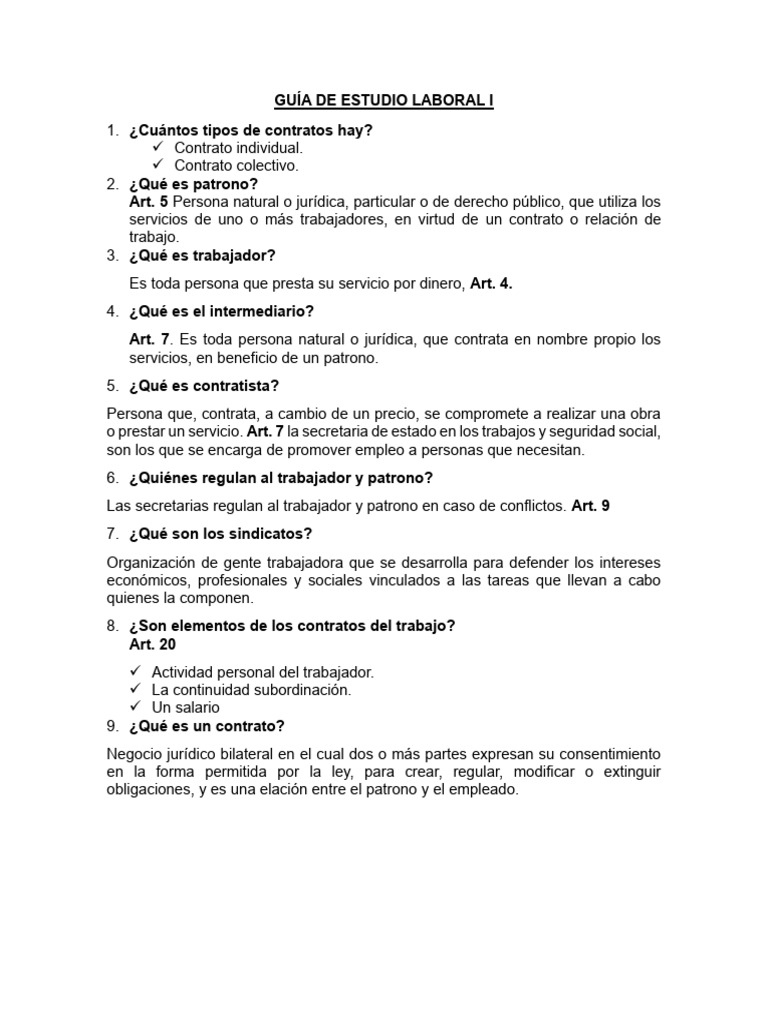 GUÍA DE ESTUDIO LABORAL I

1. ¿Cuántos tipos de contratos hay?
✓ Contrato individual.
✓ Contrato colectivo.
2. ¿Qué es patrono?
Art. 5 Persona natural o jurídica, particular o de derecho público, que utiliza los servicios de uno o más trabajadores, en virtud de un contrato o relación de trabajo.
3. ¿Qué es trabajador?

Es toda persona que presta su servicio por dinero, Art. 4.

4. ¿Qué es el intermediario?

Art. 7. Es toda persona natural o jurídica, que contrata en nombre propio los servicios, en beneficio de un patrono.

5. ¿Qué es contratista?

Persona que, contrata, a cambio de un precio, se compromete a realizar una obra o prestar un servicio. Art. 7 la secretaria de estado en los trabajos y seguridad social, son los que se encarga de promover empleo a personas que necesitan.

6. ¿Quiénes regulan al trabajador y patrono?

Las secretarias regulan al trabajador y patrono en caso de conflictos. Art. 9

7. ¿Qué son los sindicatos?

Organización de gente trabajadora que se desarrolla para defender los intereses económicos, profesionales y sociales vinculados a las tareas que llevan a cabo quienes la componen.

8. ¿Son elementos de los contratos del trabajo?
Art. 20

✓ Actividad personal del trabajador.
✓ La continuidad subordinación.
✓ Un salario
9. ¿Qué es un contrato?

Negocio jurídico bilateral en el cual dos o más partes expresan su consentimiento en la forma permitida por la ley, para crear, regular, modificar o extinguir obligaciones, y es una elación entre el patrono y el empleado.